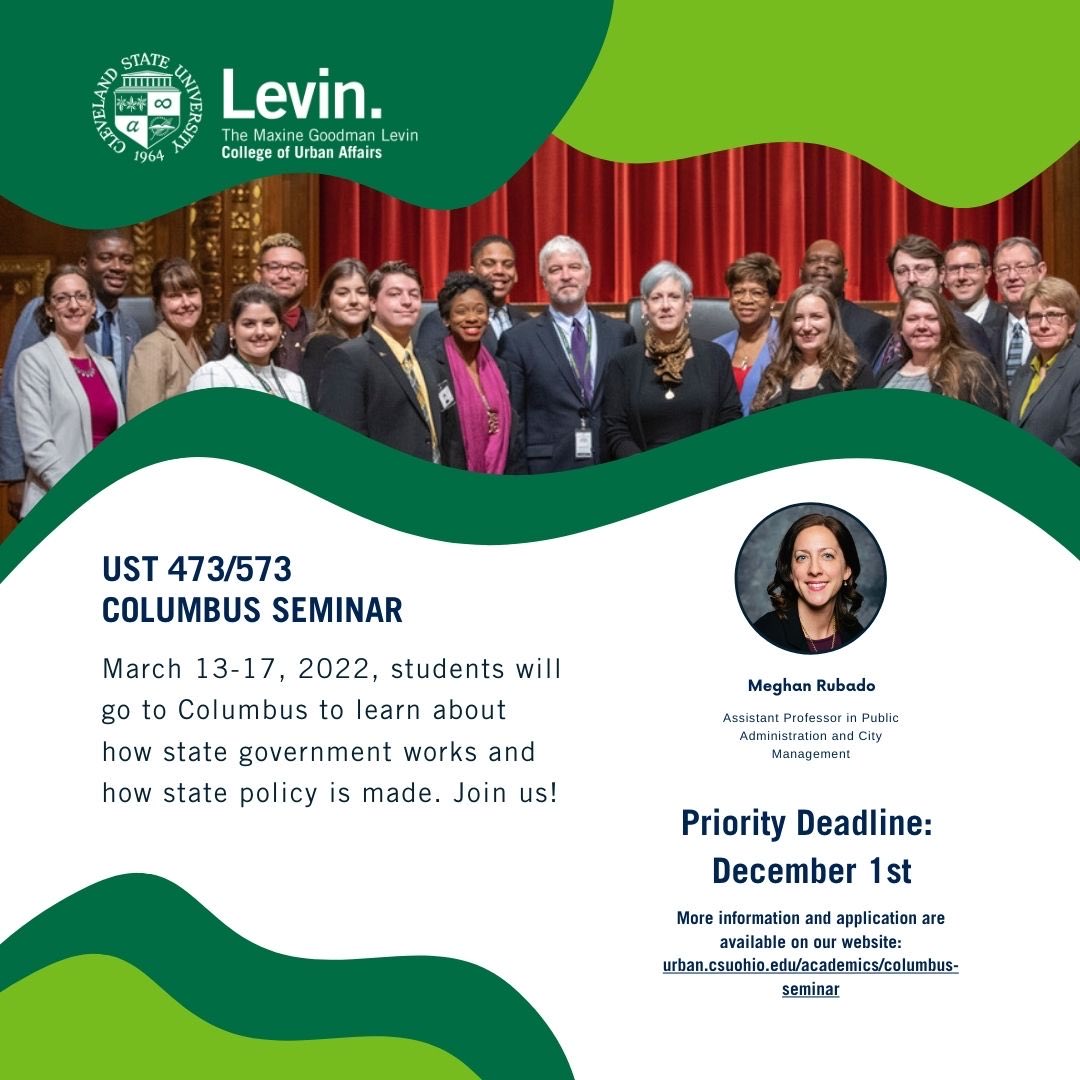 CLEVELAND STATE UNIVERSITY
1964

Levin.
The Maxine Goodman Levin
College of Urban Affairs

UST 473/573
COLUMBUS SEMINAR

March 13-17, 2022, students will go to Columbus to learn about how state government works and how state policy is made. Join us!

Meghan Rubado

Assistant Professor in Public Administration and City Management

Priority Deadline:
December 1st

More information and application are available on our website:
urban.csuohio.edu/academics/columbus-seminar